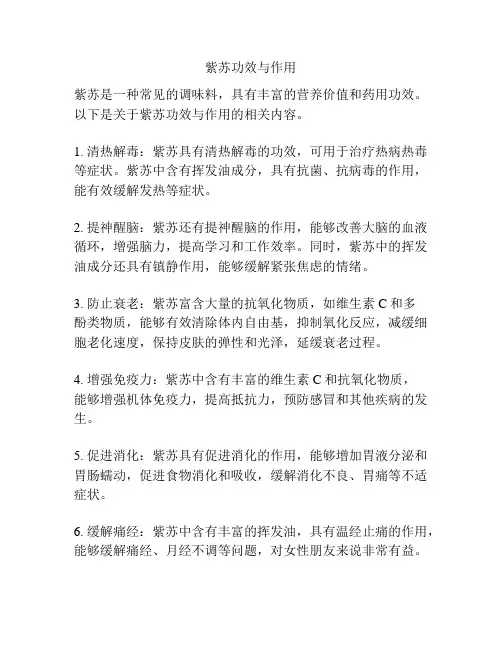 紫苏功效与作用

紫苏是一种常见的调味料，具有丰富的营养价值和药用功效。以下是关于紫苏功效与作用的相关内容。

1. 清热解毒：紫苏具有清热解毒的功效，可用于治疗热病热毒等症状。紫苏中含有挥发油成分，具有抗菌、抗病毒的作用，能有效缓解发热等症状。

2. 提神醒脑：紫苏还有提神醒脑的作用，能够改善大脑的血液循环，增强脑力，提高学习和工作效率。同时，紫苏中的挥发油成分还具有镇静作用，能够缓解紧张焦虑的情绪。

3. 防止衰老：紫苏富含大量的抗氧化物质，如维生素 C 和多酚类物质，能够有效清除体内自由基，抑制氧化反应，减缓细胞老化速度，保持皮肤的弹性和光泽，延缓衰老过程。

4. 增强免疫力：紫苏中含有丰富的维生素 C 和抗氧化物质，能够增强机体免疫力，提高抵抗力，预防感冒和其他疾病的发生。

5. 促进消化：紫苏具有促进消化的作用，能够增加胃液分泌和胃肠蠕动，促进食物消化和吸收，缓解消化不良、胃痛等不适症状。

6. 缓解痛经：紫苏中含有丰富的挥发油，具有温经止痛的作用，能够缓解痛经、月经不调等问题，对女性朋友来说非常有益。